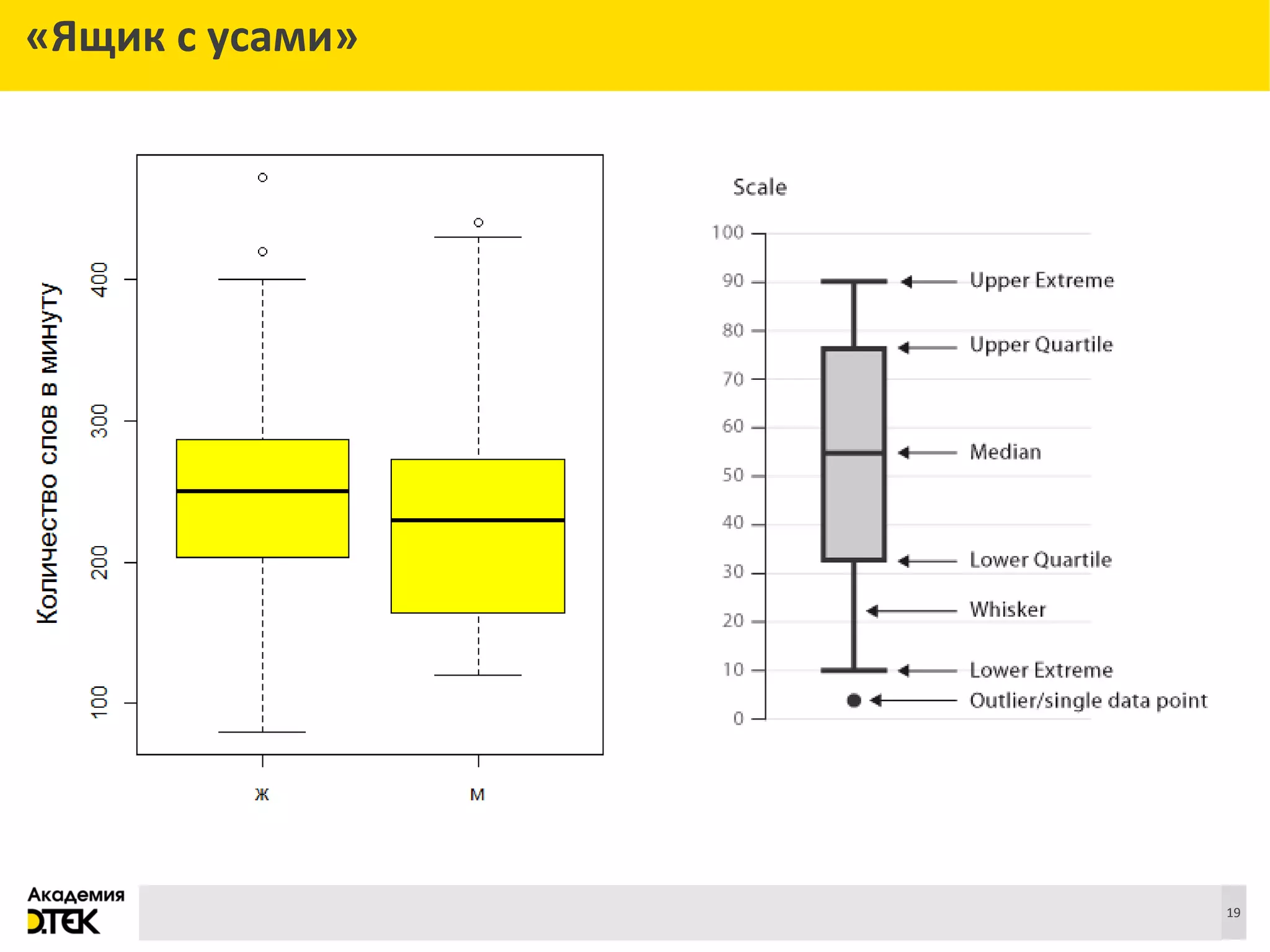 «Ящик с усами»

Количество слов в минуту

400
300
200
100

ж
м

Scale

100
90
80
70
60
50
40
30
20
10
0

Upper Extreme
Upper Quartile
Median
Lower Quartile
Whisker
Lower Extreme
Outlier/single data point

Академия
DTEK

19